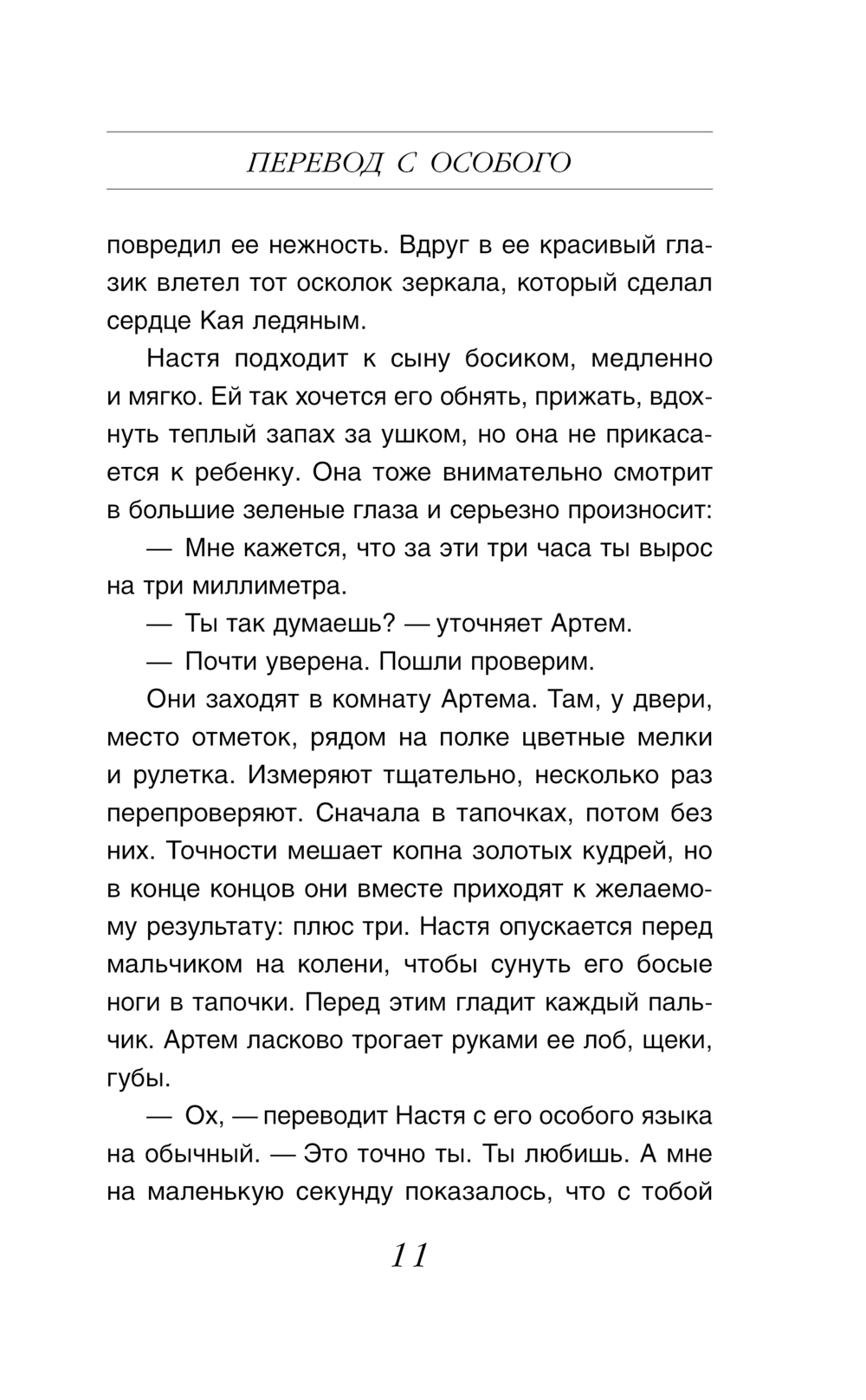 ПЕРЕВОД С ОСОБОГО

повредил ее нежность. Вдруг в ее красивый глазик влетел тот осколок зеркала, который сделал сердце Кая ледяным.

Настя подходит к сыну босиком, медленно и мягко. Ей так хочется его обнять, прижать, вдохнуть теплый запах за ушком, но она не прикасается к ребенку. Она тоже внимательно смотрит в большие зеленые глаза и серьезно произносит:

— Мне кажется, что за эти три часа ты вырос на три миллиметра.

— Ты так думаешь? — уточняет Артем.

— Почти уверена. Пошли проверим.

Они заходят в комнату Артема. Там, у двери, место отметок, рядом на полке цветные мелки и рулетка. Измеряют тщательно, несколько раз перепроверяют. Сначала в тапочках, потом без них. Точности мешает копна золотых кудрей, но в конце концов они вместе приходят к желаемому результату: плюс три. Настя опускается перед мальчиком на колени, чтобы сунуть его босые ноги в тапочки. Перед этим гладит каждый пальчик. Артем ласково трогает руками ее лоб, щеки, губы.

— Ох, — переводит Настя с его особого языка на обычный. — Это точно ты. Ты любишь. А мне на маленькую секунду показалось, что с тобой

11